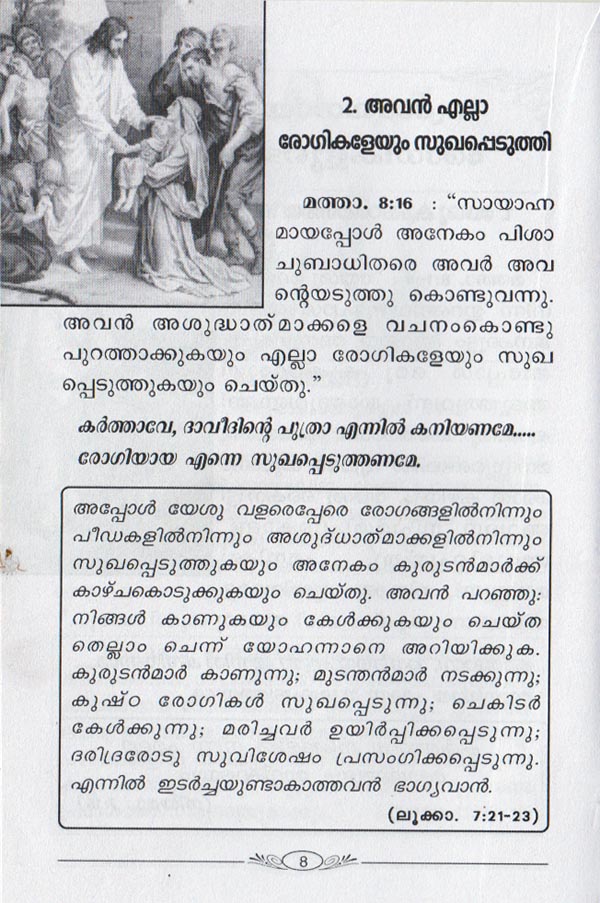 2. അവൻ എല്ലാ രോഗികളേയും സുഖപ്പെടുത്തി

മത്താ. 8:16 : "സായാഹ്നമായപ്പോൾ അനേകം പിശാചുബാധിതരെ അവർ അവന്റെയടുത്തു കൊണ്ടുവന്നു. അവൻ അശുദ്ധാത്മാക്കളെ വചനംകൊണ്ടു പുറത്താക്കുകയും എല്ലാ രോഗികളേയും സുഖപ്പെടുത്തുകയും ചെയ്തു."

കർത്താവേ, ദാവീദിന്റെ പുത്രാ എന്നിൽ കനിയണമേ..... രോഗിയായ എന്നെ സുഖപ്പെടുത്തണമേ.

അപ്പോൾ യേശു വളരെപ്പേരെ രോഗങ്ങളിൽനിന്നും പീഡകളിൽനിന്നും അശുദ്ധാത്മാക്കളിൽനിന്നും സുഖപ്പെടുത്തുകയും അനേകം കുരുടൻമാർക്ക് കാഴ്ചകൊടുക്കുകയും ചെയ്തു. അവൻ പറഞ്ഞു: നിങ്ങൾ കാണുകയും കേൾക്കുകയും ചെയ്തതെല്ലാം ചെന്ന് യോഹന്നാനെ അറിയിക്കുക. കുരുടൻമാർ കാണുന്നു; മുടന്തൻമാർ നടക്കുന്നു; കുഷ്ഠ രോഗികൾ സുഖപ്പെടുന്നു; ചെകിടർ കേൾക്കുന്നു; മരിച്ചവർ ഉയിർപ്പിക്കപ്പെടുന്നു; ദരിദ്രരോടു സുവിശേഷം പ്രസംഗിക്കപ്പെടുന്നു. എന്നിൽ ഇടർച്ചയുണ്ടാകാത്തവൻ ഭാഗ്യവാൻ.
(ലൂക്കാ. 7:21-23)

8